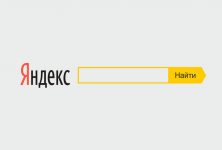 Яндекс

Найти